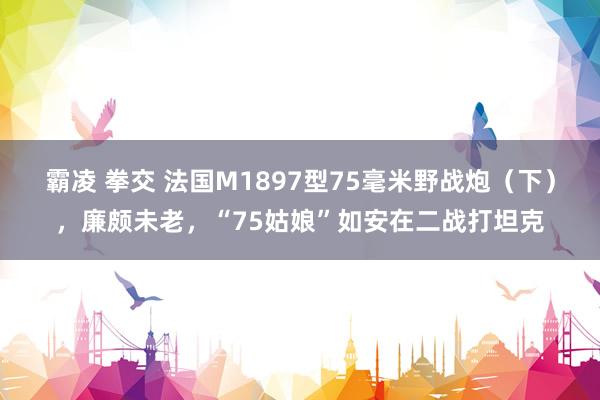 霸凌 拳交 法国M1897型75毫米野战炮（下），廉颇未老，“75姑娘”如安在二战打坦克